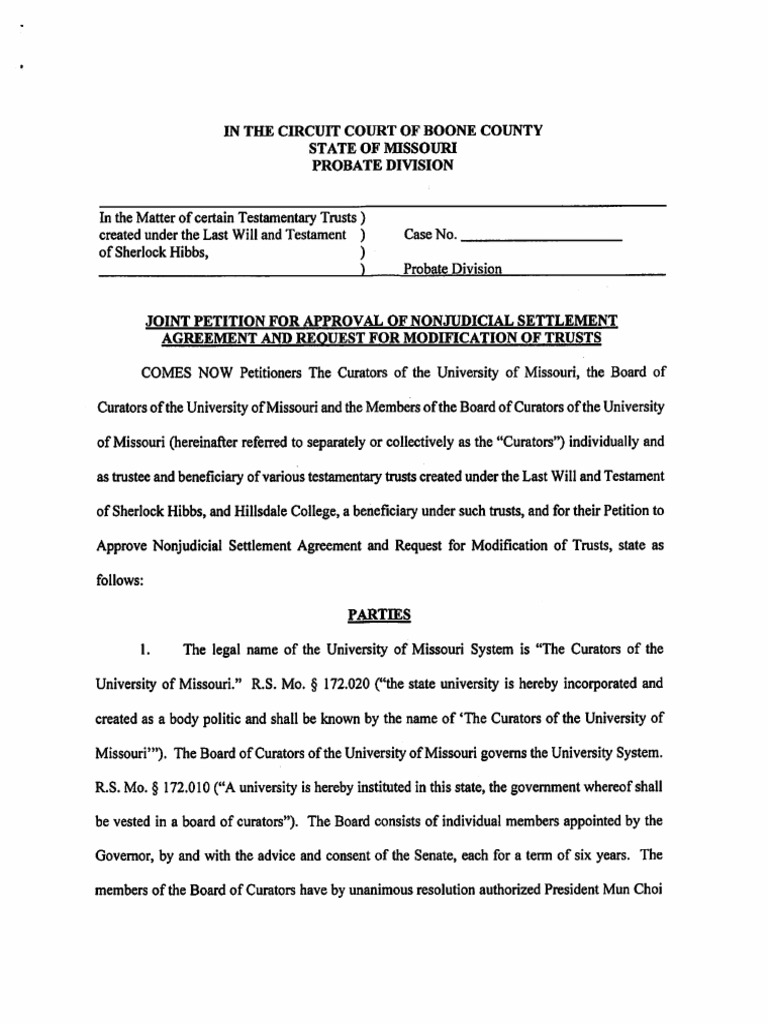 IN THE CIRCUIT COURT OF BOONE COUNTY
STATE OF MISSOURI
PROBATE DIVISION

In the Matter of certain Testamentary Trusts )
created under the Last Will and Testament )
of Sherlock Hibbs, )
)

Case No. ____________________

Probate Division

JOINT PETITION FOR APPROVAL OF NONJUDICIAL SETTLEMENT AGREEMENT AND REQUEST FOR MODIFICATION OF TRUSTS

COMES NOW Petitioners The Curators of the University of Missouri, the Board of Curators of the University of Missouri and the Members of the Board of Curators of the University of Missouri (hereinafter referred to separately or collectively as the "Curators") individually and as trustee and beneficiary of various testamentary trusts created under the Last Will and Testament of Sherlock Hibbs, and Hillsdale College, a beneficiary under such trusts, and for their Petition to Approve Nonjudicial Settlement Agreement and Request for Modification of Trusts, state as follows:

PARTIES

1. The legal name of the University of Missouri System is "The Curators of the University of Missouri." R.S. Mo. § 172.020 ("the state university is hereby incorporated and created as a body politic and shall be known by the name of 'The Curators of the University of Missouri'"). The Board of Curators of the University of Missouri governs the University System. R.S. Mo. § 172.010 ("A university is hereby instituted in this state, the government whereof shall be vested in a board of curators"). The Board consists of individual members appointed by the Governor, by and with the advice and consent of the Senate, each for a term of six years. The members of the Board of Curators have by unanimous resolution authorized President Mun Choi